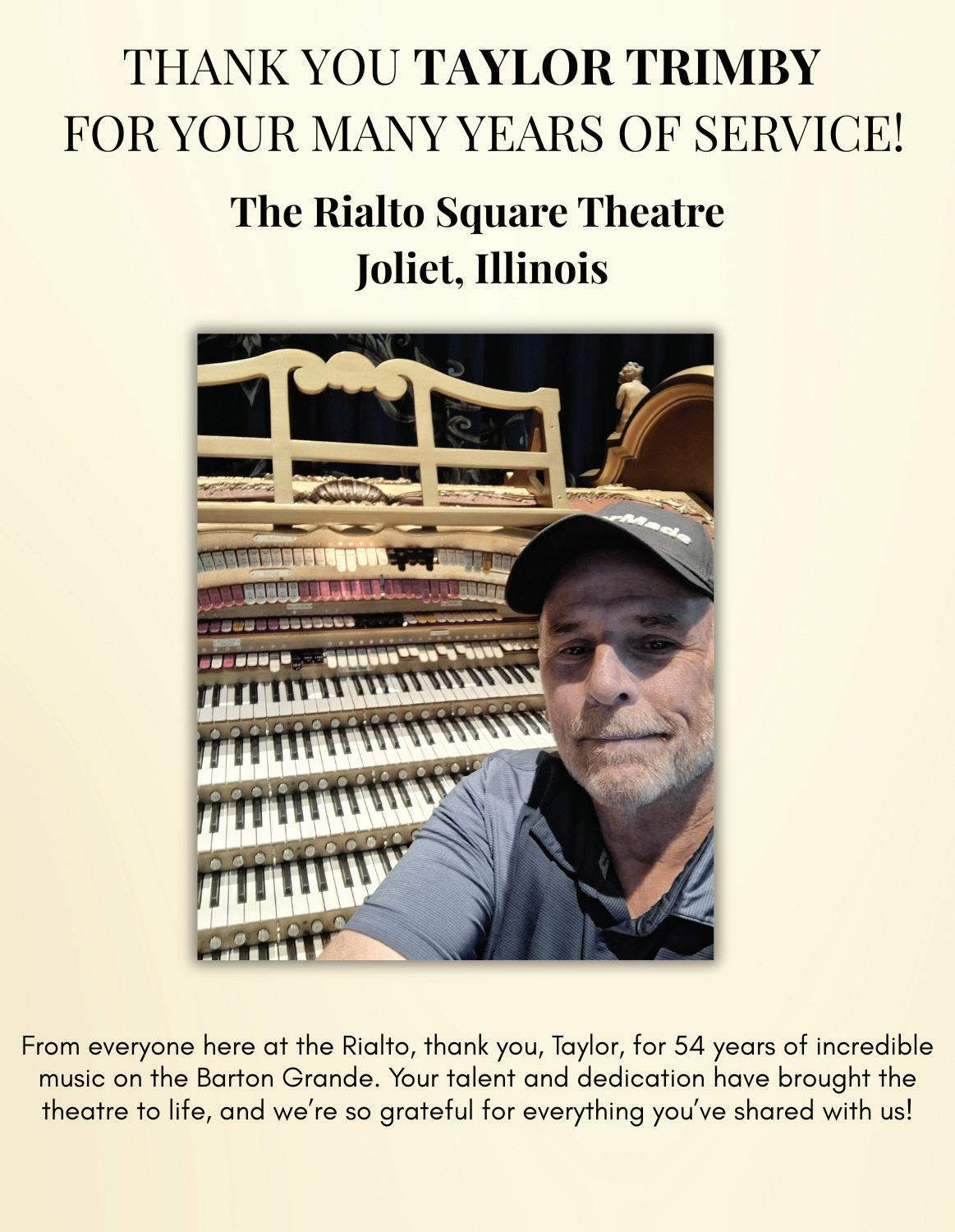 THANK YOU TAYLOR TRIMBY
FOR YOUR MANY YEARS OF SERVICE!

The Rialto Square Theatre
Joliet, Illinois

From everyone here at the Rialto, thank you, Taylor, for 54 years of incredible music on the Barton Grande. Your talent and dedication have brought the theatre to life, and we're so grateful for everything you've shared with us!